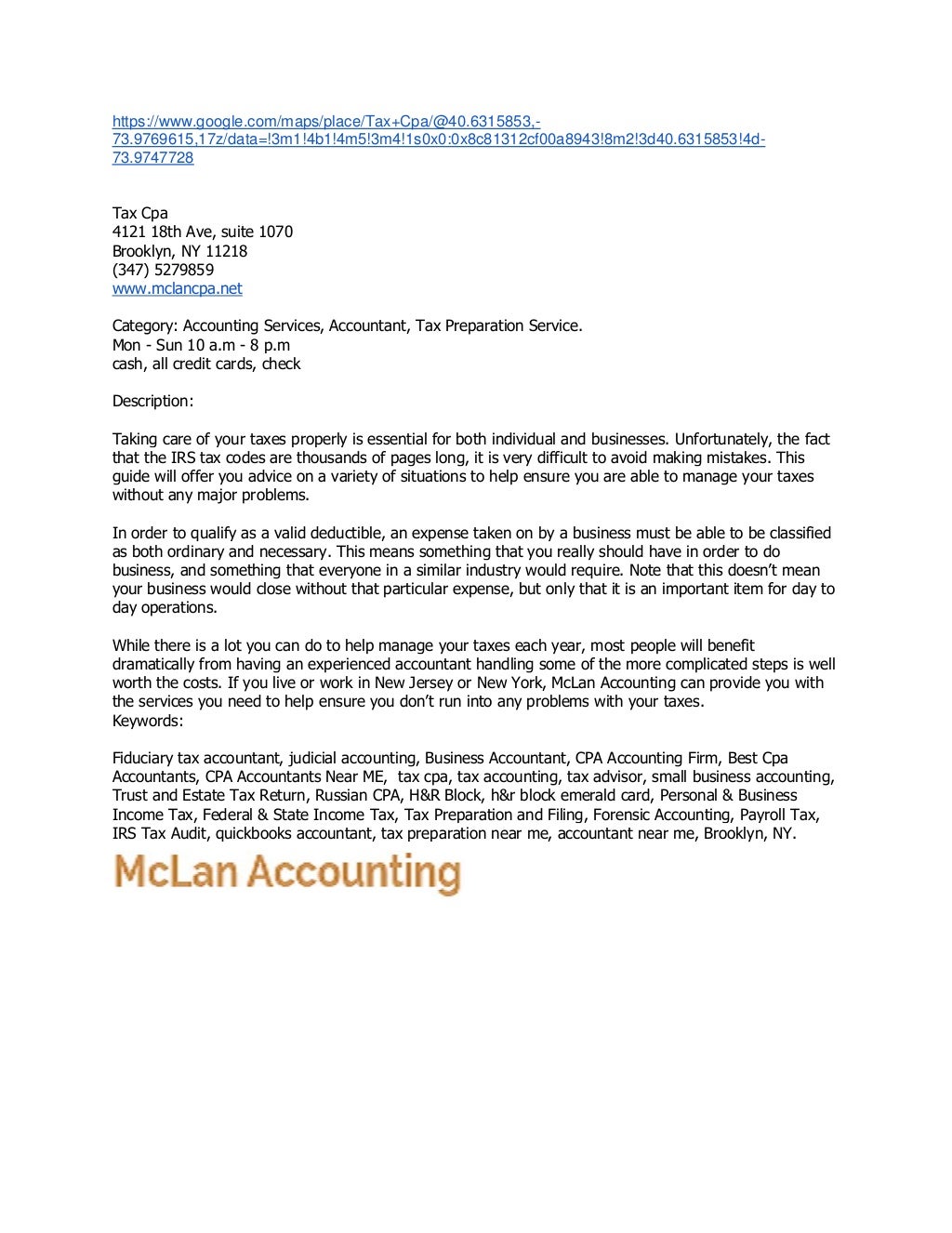 https://www.google.com/maps/place/Tax+Cpa/@40.6315853,-73.9769615,17z/data=!3m1!4b1!4m5!3m4!1s0x0:0x8c81312cf00a8943!8m2!3d40.6315853!4d-73.9747728

Tax Cpa
4121 18th Ave, suite 1070
Brooklyn, NY 11218
(347) 5279859
www.mclancpa.net

Category: Accounting Services, Accountant, Tax Preparation Service.
Mon - Sun 10 a.m - 8 p.m
cash, all credit cards, check

Description:

Taking care of your taxes properly is essential for both individual and businesses. Unfortunately, the fact that the IRS tax codes are thousands of pages long, it is very difficult to avoid making mistakes. This guide will offer you advice on a variety of situations to help ensure you are able to manage your taxes without any major problems.

In order to qualify as a valid deductible, an expense taken on by a business must be able to be classified as both ordinary and necessary. This means something that you really should have in order to do business, and something that everyone in a similar industry would require. Note that this doesn't mean your business would close without that particular expense, but only that it is an important item for day to day operations.

While there is a lot you can do to help manage your taxes each year, most people will benefit dramatically from having an experienced accountant handling some of the more complicated steps is well worth the costs. If you live or work in New Jersey or New York, McLan Accounting can provide you with the services you need to help ensure you don't run into any problems with your taxes.
Keywords:

Fiduciary tax accountant, judicial accounting, Business Accountant, CPA Accounting Firm, Best Cpa Accountants, CPA Accountants Near ME, tax cpa, tax accounting, tax advisor, small business accounting, Trust and Estate Tax Return, Russian CPA, H&R Block, h&r block emerald card, Personal & Business Income Tax, Federal & State Income Tax, Tax Preparation and Filing, Forensic Accounting, Payroll Tax, IRS Tax Audit, quickbooks accountant, tax preparation near me, accountant near me, Brooklyn, NY.

McLan Accounting